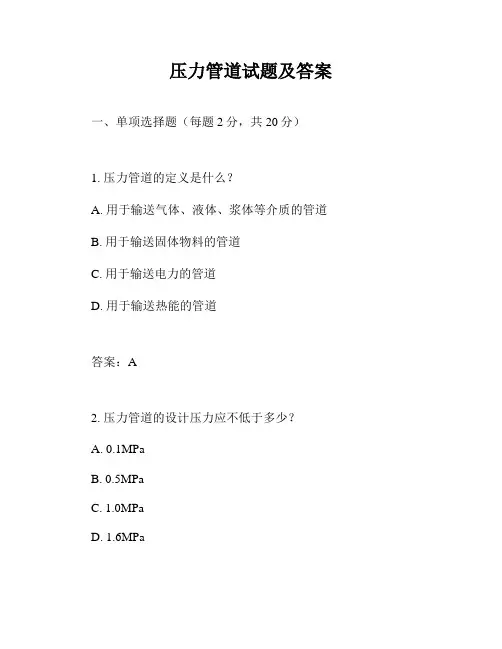 压力管道试题及答案

一、单项选择题（每题 2 分，共 20 分）

1. 压力管道的定义是什么？

A. 用于输送气体、液体、浆体等介质的管道

B. 用于输送固体物料的管道

C. 用于输送电力的管道

D. 用于输送热能的管道

答案：A

2. 压力管道的设计压力应不低于多少？

A. 0.1MPa

B. 0.5MPa

C. 1.0MPa

D. 1.6MPa